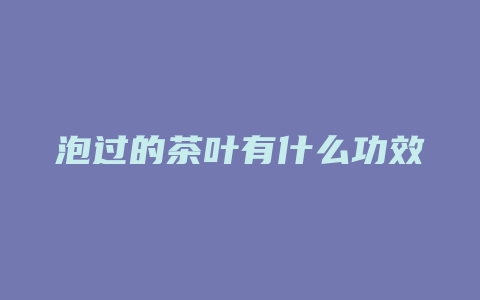 泡过的茶叶有什么功效